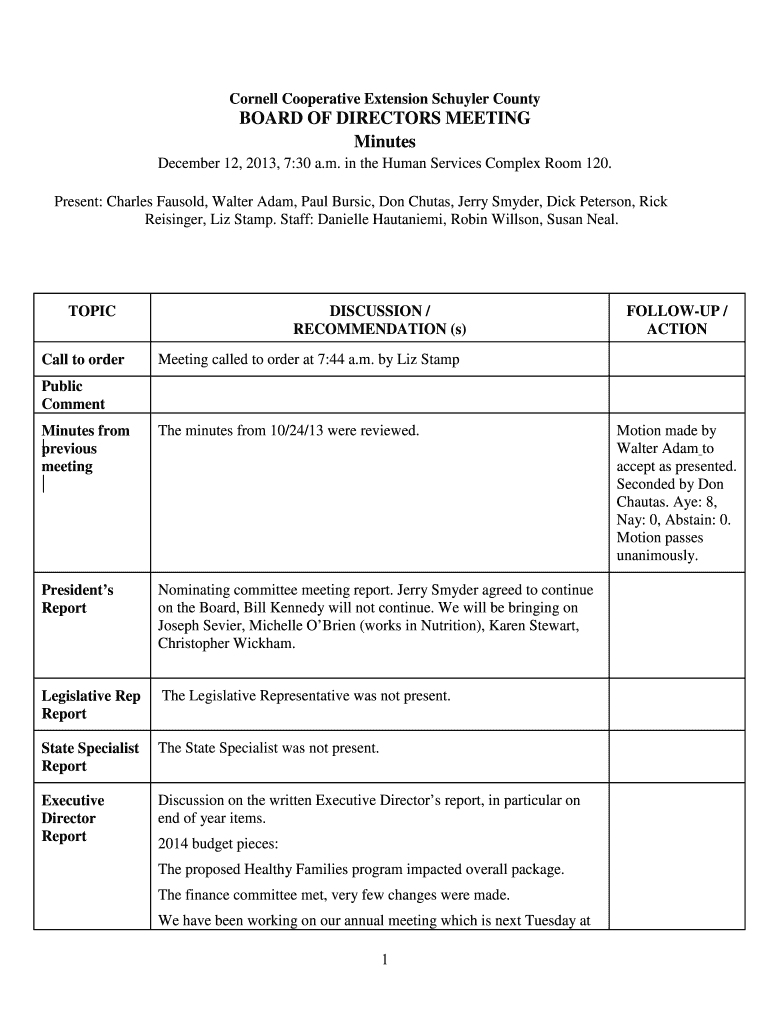 Cornell Cooperative Extension Schuyler County
BOARD OF DIRECTORS MEETING
Minutes
December 12, 2013, 7:30 a.m. in the Human Services Complex Room 120.

Present: Charles Fausold, Walter Adam, Paul Bursic, Don Chutas, Jerry Smyder, Dick Peterson, Rick Reisinger, Liz Stamp. Staff: Danielle Hautaniemi, Robin Willson, Susan Neal.

| TOPIC | DISCUSSION / RECOMMENDATION (s) | FOLLOW-UP / ACTION |
|---|---|---|
| Call to order | Meeting called to order at 7:44 a.m. by Liz Stamp | |
| Public Comment | | |
| Minutes from previous meeting | The minutes from 10/24/13 were reviewed. | Motion made by Walter Adam to accept as presented. Seconded by Don Chautas. Aye: 8, Nay: 0, Abstain: 0. Motion passes unanimously. |
| President's Report | Nominating committee meeting report. Jerry Smyder agreed to continue on the Board, Bill Kennedy will not continue. We will be bringing on Joseph Sevier, Michelle O'Brien (works in Nutrition), Karen Stewart, Christopher Wickham. | |
| Legislative Rep Report | The Legislative Representative was not present. | |
| State Specialist Report | The State Specialist was not present. | |
| Executive Director Report | Discussion on the written Executive Director's report, in particular on end of year items. 2014 budget pieces: The proposed Healthy Families program impacted overall package. The finance committee met, very few changes were made. We have been working on our annual meeting which is next Tuesday at | |

1